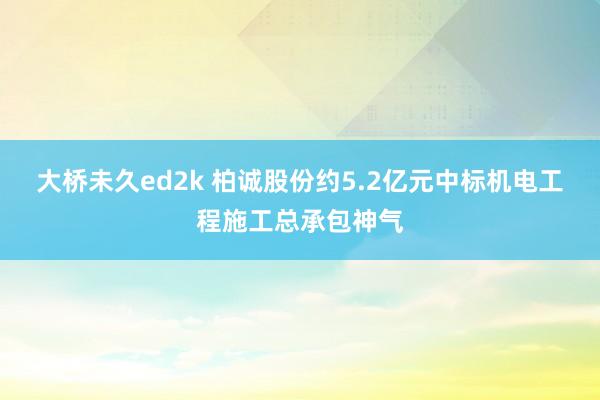 大桥未久ed2k 柏诚股份约5.2亿元中标机电工程施工总承包神气